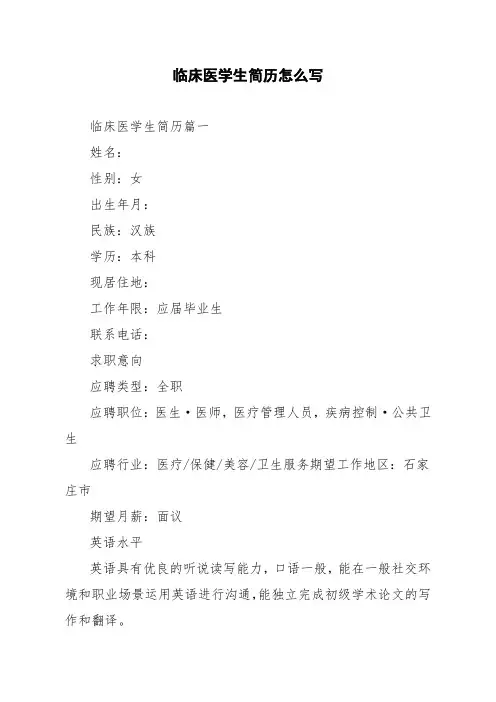 临床医学生简历怎么写

临床医学生简历篇一

姓名：

性别：女

出生年月：

民族：汉族

学历：本科

现居住地：

工作年限：应届毕业生

联系电话：

求职意向

应聘类型：全职

应聘职位：医生·医师，医疗管理人员，疾病控制·公共卫生

应聘行业：医疗/保健/美容/卫生服务期望工作地区：石家庄市

期望月薪：面议

英语水平

英语具有优良的听说读写能力，口语一般，能在一般社交环境和职业场景运用英语进行沟通，能独立完成初级学术论文的写作和翻译。